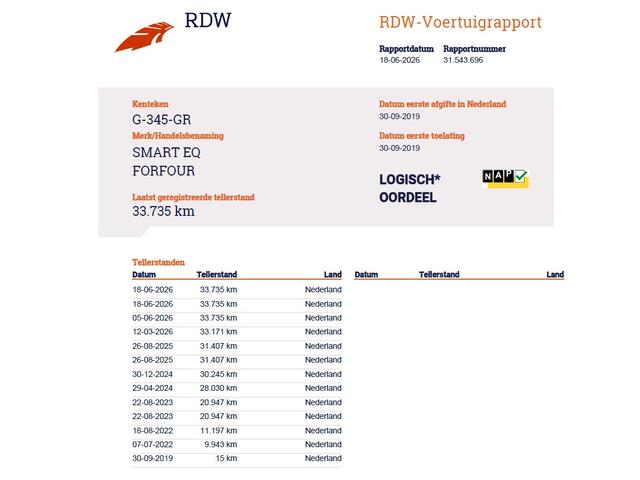 RDW

RDW-Voertuigrapport

Rapportdatum 18-06-2026
Rapportnummer 31.543.696

Kenteken
G-345-GR

Merk/Handelsbenaming
SMART EQ FORFOUR

Laatst geregistreerde tellerstand
33.735 km

Datum eerste afgifte in Nederland
30-09-2019

Datum eerste toelating
30-09-2019

LOGISCH* OORDEEL

NAP

Tellerstanden

| Datum | Tellerstand | Land |
|---|---|---|
| 18-06-2026 | 33.735 km | Nederland |
| 18-06-2026 | 33.735 km | Nederland |
| 05-06-2026 | 33.735 km | Nederland |
| 12-03-2026 | 33.171 km | Nederland |
| 26-08-2025 | 31.407 km | Nederland |
| 26-08-2025 | 31.407 km | Nederland |
| 30-12-2024 | 30.245 km | Nederland |
| 29-04-2024 | 28.030 km | Nederland |
| 22-08-2023 | 20.947 km | Nederland |
| 22-08-2023 | 20.947 km | Nederland |
| 18-08-2022 | 11.197 km | Nederland |
| 07-07-2022 | 9.943 km | Nederland |
| 30-09-2019 | 15 km | Nederland |

| Datum | Tellerstand | Land |
|---|---|---|